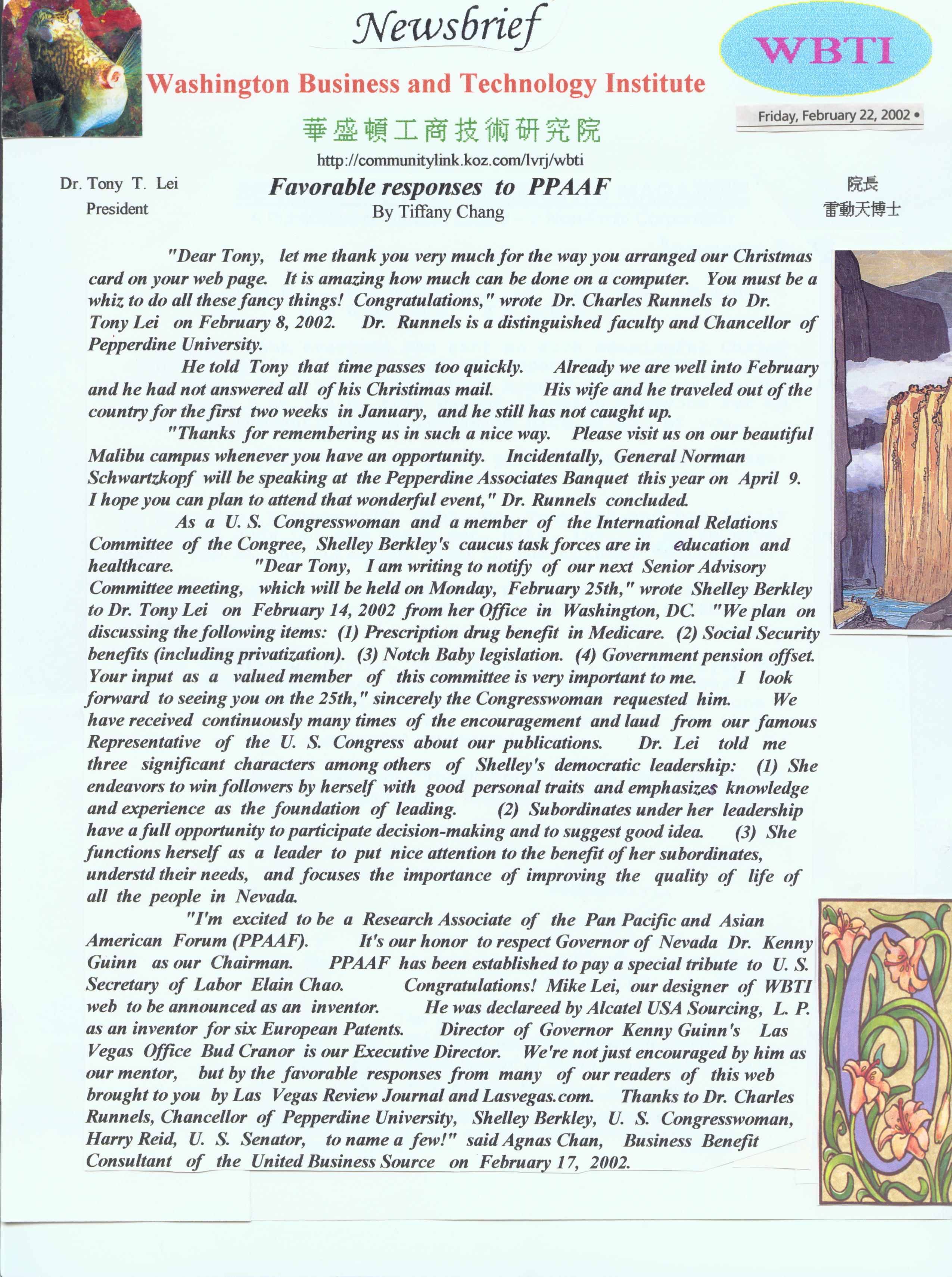 Newsbrief

WBTI

Washington Business and Technology Institute

Friday, February 22, 2002 •

華盛頓工商技術研究院

http://communitylink.koz.com/lvrj/wbti

Dr. Tony T. Lei
President

Favorable responses to PPAAF
By Tiffany Chang

院長
雷動天博士

"Dear Tony, let me thank you very much for the way you arranged our Christmas card on your web page. It is amazing how much can be done on a computer. You must be a whiz to do all these fancy things! Congratulations," wrote Dr. Charles Runnels to Dr. Tony Lei on February 8, 2002. Dr. Runnels is a distinguished faculty and Chancellor of Pepperdine University.

He told Tony that time passes too quickly. Already we are well into February and he had not answered all of his Christmas mail. His wife and he traveled out of the country for the first two weeks in January, and he still has not caught up.

"Thanks for remembering us in such a nice way. Please visit us on our beautiful Malibu campus whenever you have an opportunity. Incidentally, General Norman Schwartzkopf will be speaking at the Pepperdine Associates Banquet this year on April 9. I hope you can plan to attend that wonderful event," Dr. Runnels concluded.

As a U. S. Congresswoman and a member of the International Relations Committee of the Congree, Shelley Berkley's caucus task forces are in education and healthcare. "Dear Tony, I am writing to notify of our next Senior Advisory Committee meeting, which will be held on Monday, February 25th," wrote Shelley Berkley to Dr. Tony Lei on February 14, 2002 from her Office in Washington, DC. "We plan on discussing the following items: (1) Prescription drug benefit in Medicare. (2) Social Security benefits (including privatization). (3) Notch Baby legislation. (4) Government pension offset. Your input as a valued member of this committee is very important to me. I look forward to seeing you on the 25th," sincerely the Congresswoman requested him. We have received continuously many times of the encouragement and laud from our famous Representative of the U. S. Congress about our publications. Dr. Lei told me three significant characters among others of Shelley's democratic leadership: (1) She endeavors to win followers by herself with good personal traits and emphasizes knowledge and experience as the foundation of leading. (2) Subordinates under her leadership have a full opportunity to participate decision-making and to suggest good idea. (3) She functions herself as a leader to put nice attention to the benefit of her subordinates, understd their needs, and focuses the importance of improving the quality of life of all the people in Nevada.

"I'm excited to be a Research Associate of the Pan Pacific and Asian American Forum (PPAAF). It's our honor to respect Governor of Nevada Dr. Kenny Guinn as our Chairman. PPAAF has been established to pay a special tribute to U. S. Secretary of Labor Elain Chao. Congratulations! Mike Lei, our designer of WBTI web to be announced as an inventor. He was declareed by Alcatel USA Sourcing, L. P. as an inventor for six European Patents. Director of Governor Kenny Guinn's Las Vegas Office Bud Cranor is our Executive Director. We're not just encouraged by him as our mentor, but by the favorable responses from many of our readers of this web brought to you by Las Vegas Review Journal and Lasvegas.com. Thanks to Dr. Charles Runnels, Chancellor of Pepperdine University, Shelley Berkley, U. S. Congresswoman, Harry Reid, U. S. Senator, to name a few!" said Agnas Chan, Business Benefit Consultant of the United Business Source on February 17, 2002.